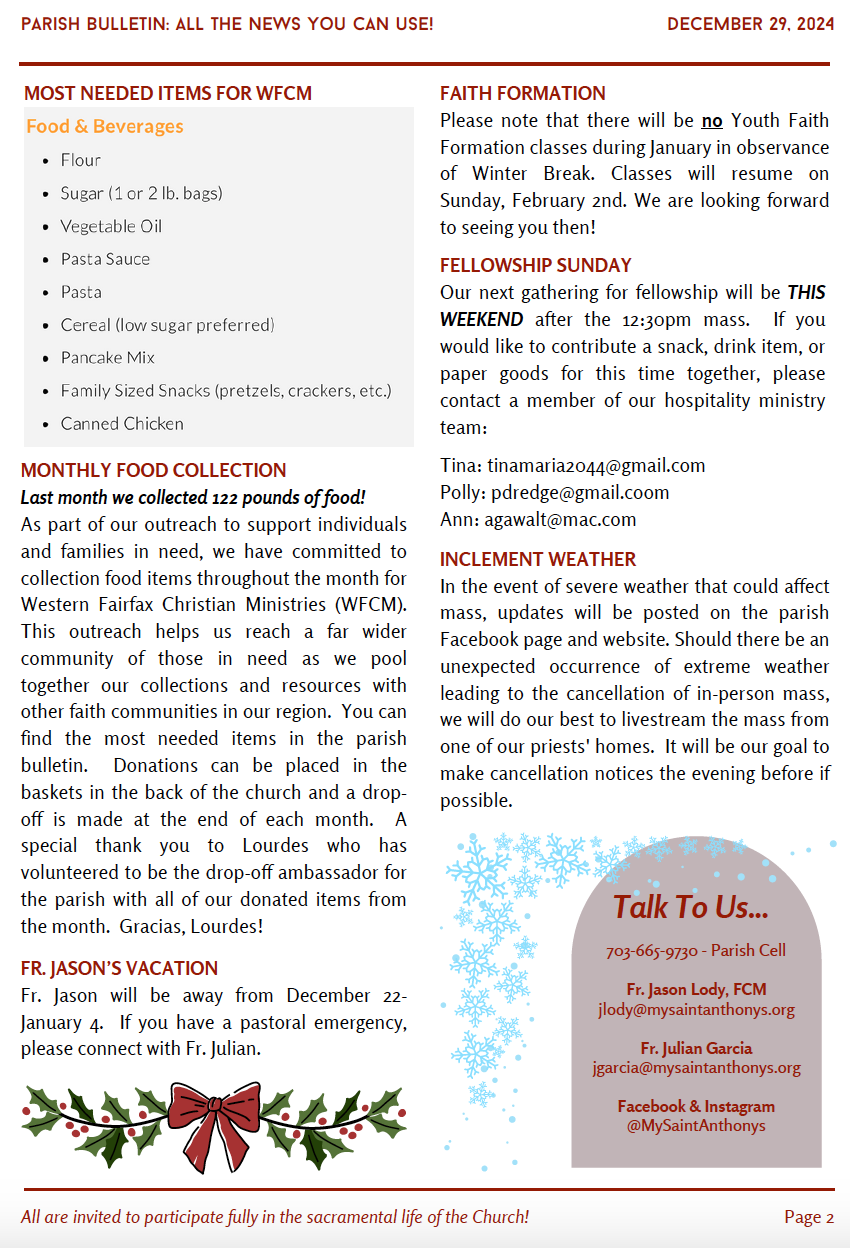 PARISH BULLETIN: ALL THE NEWS YOU CAN USE!

DECEMBER 29, 2024

MOST NEEDED ITEMS FOR WFCM

Food & Beverages

- Flour
- Sugar (1 or 2 lb. bags)
- Vegetable Oil
- Pasta Sauce
- Pasta
- Cereal (low sugar preferred)
- Pancake Mix
- Family Sized Snacks (pretzels, crackers, etc.)
- Canned Chicken

MONTHLY FOOD COLLECTION

Last month we collected 122 pounds of food!

As part of our outreach to support individuals and families in need, we have committed to collection food items throughout the month for Western Fairfax Christian Ministries (WFCM). This outreach helps us reach a far wider community of those in need as we pool together our collections and resources with other faith communities in our region. You can find the most needed items in the parish bulletin. Donations can be placed in the baskets in the back of the church and a drop-off is made at the end of each month. A special thank you to Lourdes who has volunteered to be the drop-off ambassador for the parish with all of our donated items from the month. Gracias, Lourdes!

FR. JASON'S VACATION

Fr. Jason will be away from December 22-January 4. If you have a pastoral emergency, please connect with Fr. Julian.

FAITH FORMATION

Please note that there will be no Youth Faith Formation classes during January in observance of Winter Break. Classes will resume on Sunday, February 2nd. We are looking forward to seeing you then!

FELLOWSHIP SUNDAY

Our next gathering for fellowship will be THIS WEEKEND after the 12:30pm mass. If you would like to contribute a snack, drink item, or paper goods for this time together, please contact a member of our hospitality ministry team:

Tina: tinamaria2044@gmail.com
Polly: pdredge@gmail.coom
Ann: agawalt@mac.com

INCLEMENT WEATHER

In the event of severe weather that could affect mass, updates will be posted on the parish Facebook page and website. Should there be an unexpected occurrence of extreme weather leading to the cancellation of in-person mass, we will do our best to livestream the mass from one of our priests' homes. It will be our goal to make cancellation notices the evening before if possible.

Talk To Us...

703-665-9730 - Parish Cell

Fr. Jason Lody, FCM
jlody@mysaintanthonys.org

Fr. Julian Garcia
jgarcia@mysaintanthonys.org

Facebook & Instagram
@MySaintAnthonys

All are invited to participate fully in the sacramental life of the Church!

Page 2